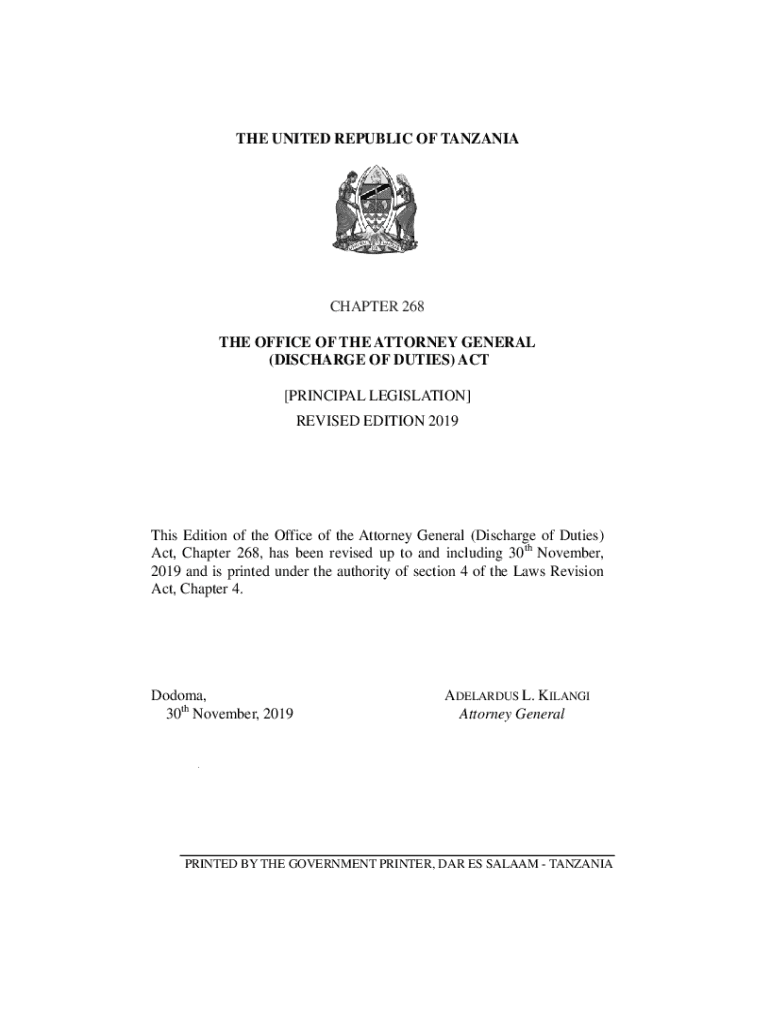 THE UNITED REPUBLIC OF TANZANIA

CHAPTER 268

THE OFFICE OF THE ATTORNEY GENERAL (DISCHARGE OF DUTIES) ACT

[PRINCIPAL LEGISLATION]

REVISED EDITION 2019

This Edition of the Office of the Attorney General (Discharge of Duties) Act, Chapter 268, has been revised up to and including 30$^{th}$ November, 2019 and is printed under the authority of section 4 of the Laws Revision Act, Chapter 4.

Dodoma,
30$^{th}$ November, 2019

ADELARDUS L. KILANGI
Attorney General

PRINTED BY THE GOVERNMENT PRINTER, DAR ES SALAAM - TANZANIA